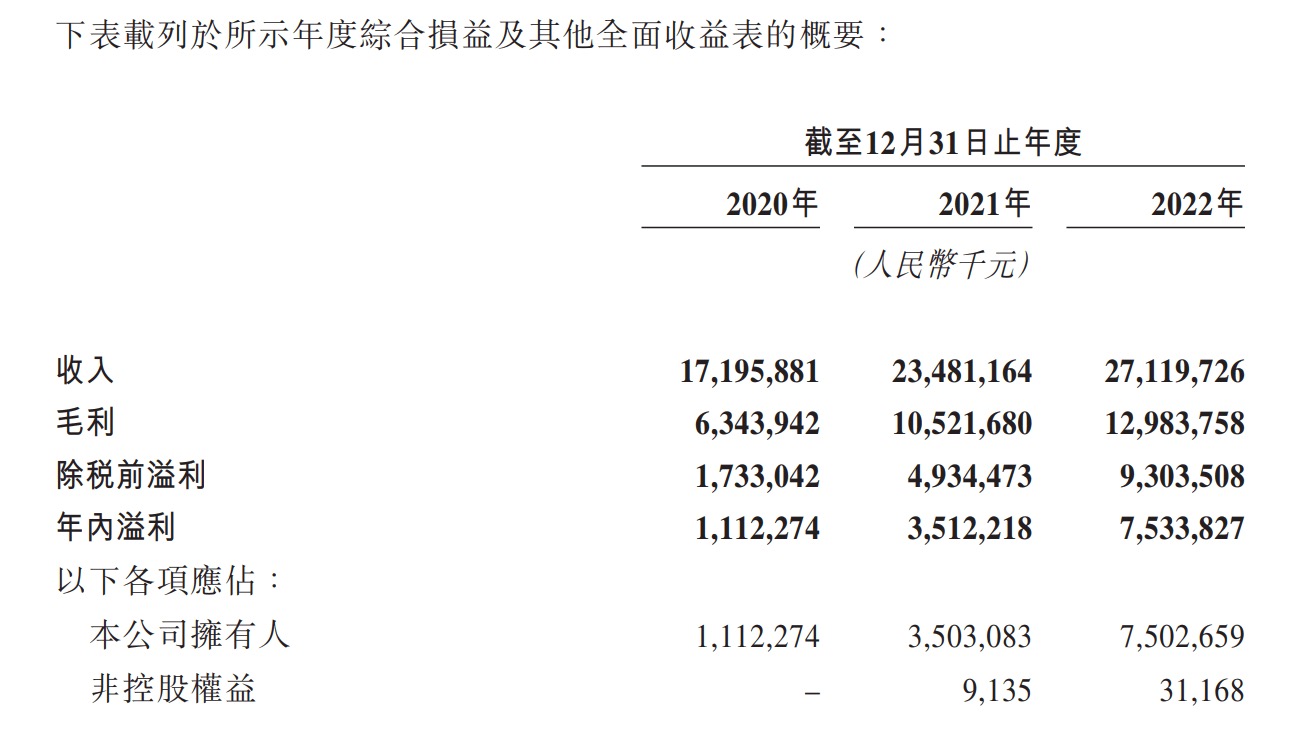 下表載列於所示年度綜合損益及其他全面收益表的概要：

| | 截至12月31日止年度 | | |
|---|---|---|---|
| | 2020年 | 2021年 | 2022年 |
| | | (人民幣千元) | |
| 收入 | 17,195,881 | 23,481,164 | 27,119,726 |
| 毛利 | 6,343,942 | 10,521,680 | 12,983,758 |
| 除税前溢利 | 1,733,042 | 4,934,473 | 9,303,508 |
| 年內溢利 | 1,112,274 | 3,512,218 | 7,533,827 |
| 以下各項應佔： | | | |
| 本公司擁有人 | 1,112,274 | 3,503,083 | 7,502,659 |
| 非控股權益 | – | 9,135 | 31,168 |